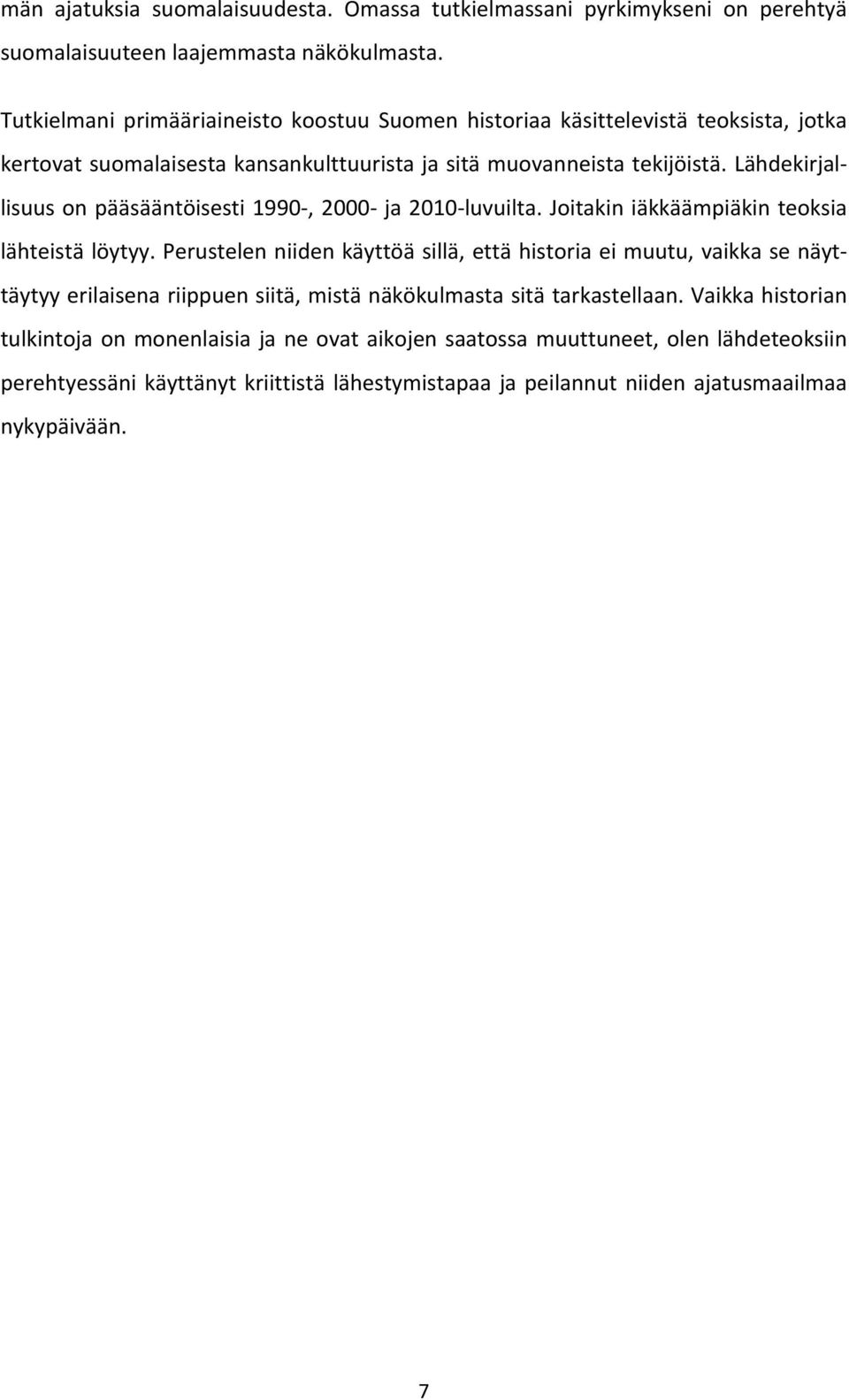 män ajatuksia suomalaisuudesta. Omassa tutkielmassani pyrkimykseni on perehtyä suomalaisuuteen laajemmasta näkökulmasta.

Tutkielmani primääriaineisto koostuu Suomen historiaa käsittelevistä teoksista, jotka kertovat suomalaisesta kansankulttuurista ja sitä muovanneista tekijöistä. Lähdekirjallisuus on pääsääntöisesti 1990-, 2000- ja 2010-luvuilta. Joitakin iäkkäämpiäkin teoksia lähteistä löytyy. Perustelen niiden käyttöä sillä, että historia ei muutu, vaikka se näyttäytyy erilaisena riippuen siitä, mistä näkökulmasta sitä tarkastellaan. Vaikka historian tulkintoja on monenlaisia ja ne ovat aikojen saatossa muuttuneet, olen lähdeteoksiin perehtyessäni käyttänyt kriittistä lähestymistapaa ja peilannut niiden ajatusmaailmaa nykypäivään.

7